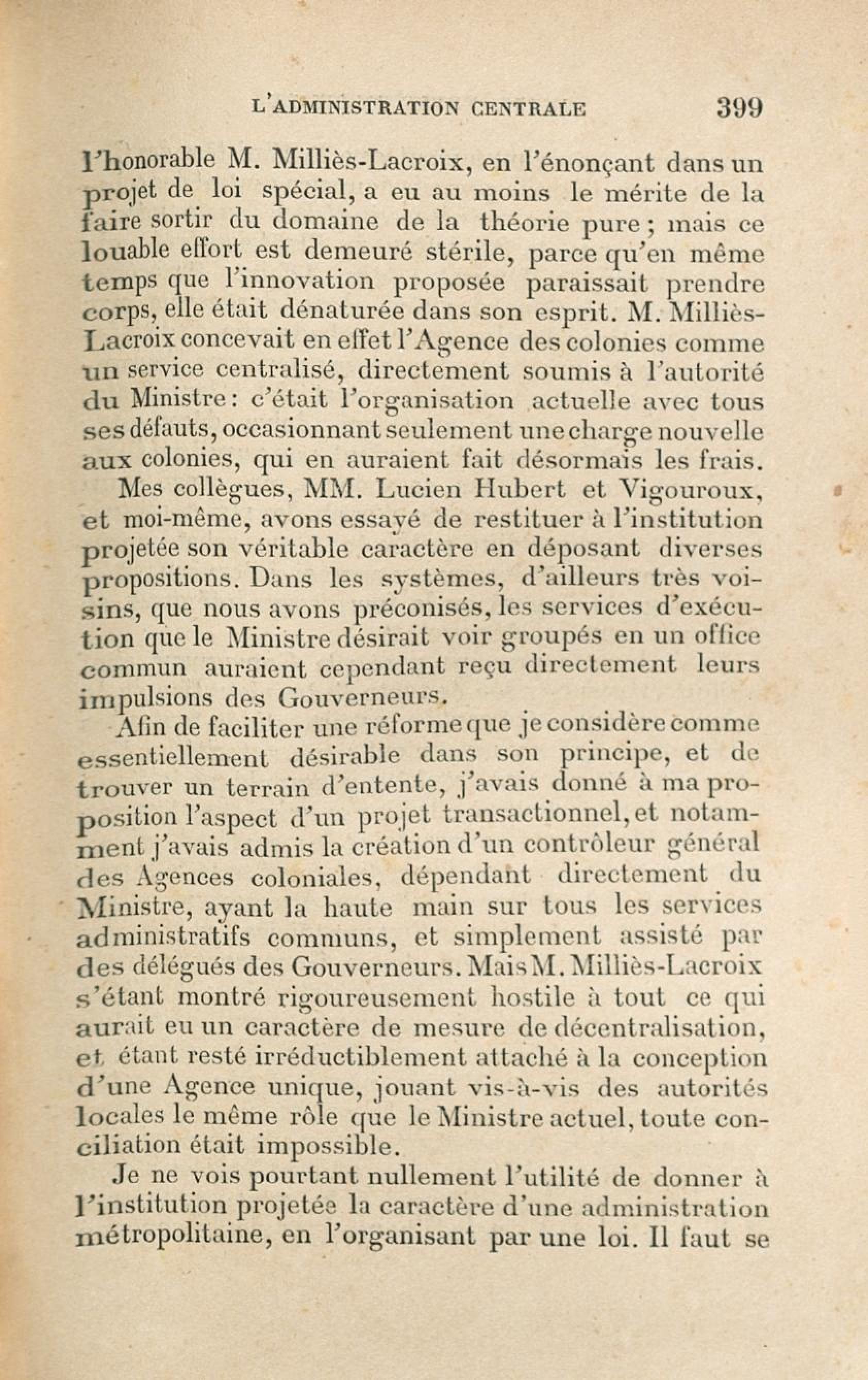 L'ADMINISTRATION CENTRALE 399

l'honorable M. Milliès-Lacroix, en l'énonçant dans un projet de loi spécial, a eu au moins le mérite de la faire sortir du domaine de la théorie pure ; mais ce louable effort est demeuré stérile, parce qu'en même temps que l'innovation proposée paraissait prendre corps, elle était dénaturée dans son esprit. M. Milliès-Lacroix concevait en effet l'Agence des colonies comme un service centralisé, directement soumis à l'autorité du Ministre : c'était l'organisation actuelle avec tous ses défauts, occasionnant seulement une charge nouvelle aux colonies, qui en auraient fait désormais les frais.

Mes collègues, MM. Lucien Hubert et Vigouroux, et moi-même, avons essayé de restituer à l'institution projetée son véritable caractère en déposant diverses propositions. Dans les systèmes, d'ailleurs très voisins, que nous avons préconisés, les services d'exécution que le Ministre désirait voir groupés en un office commun auraient cependant reçu directement leurs impulsions des Gouverneurs.

Afin de faciliter une réforme que je considère comme essentiellement désirable dans son principe, et de trouver un terrain d'entente, j'avais donné à ma proposition l'aspect d'un projet transactionnel, et notamment j'avais admis la création d'un contrôleur général des Agences coloniales, dépendant directement du Ministre, ayant la haute main sur tous les services administratifs communs, et simplement assisté par des délégués des Gouverneurs. Mais M. Milliès-Lacroix s'étant montré rigoureusement hostile à tout ce qui aurait eu un caractère de mesure de décentralisation, et étant resté irréductiblement attaché à la conception d'une Agence unique, jouant vis-à-vis des autorités locales le même rôle que le Ministre actuel, toute conciliation était impossible.

Je ne vois pourtant nullement l'utilité de donner à l'institution projetée la caractère d'une administration métropolitaine, en l'organisant par une loi. Il faut se